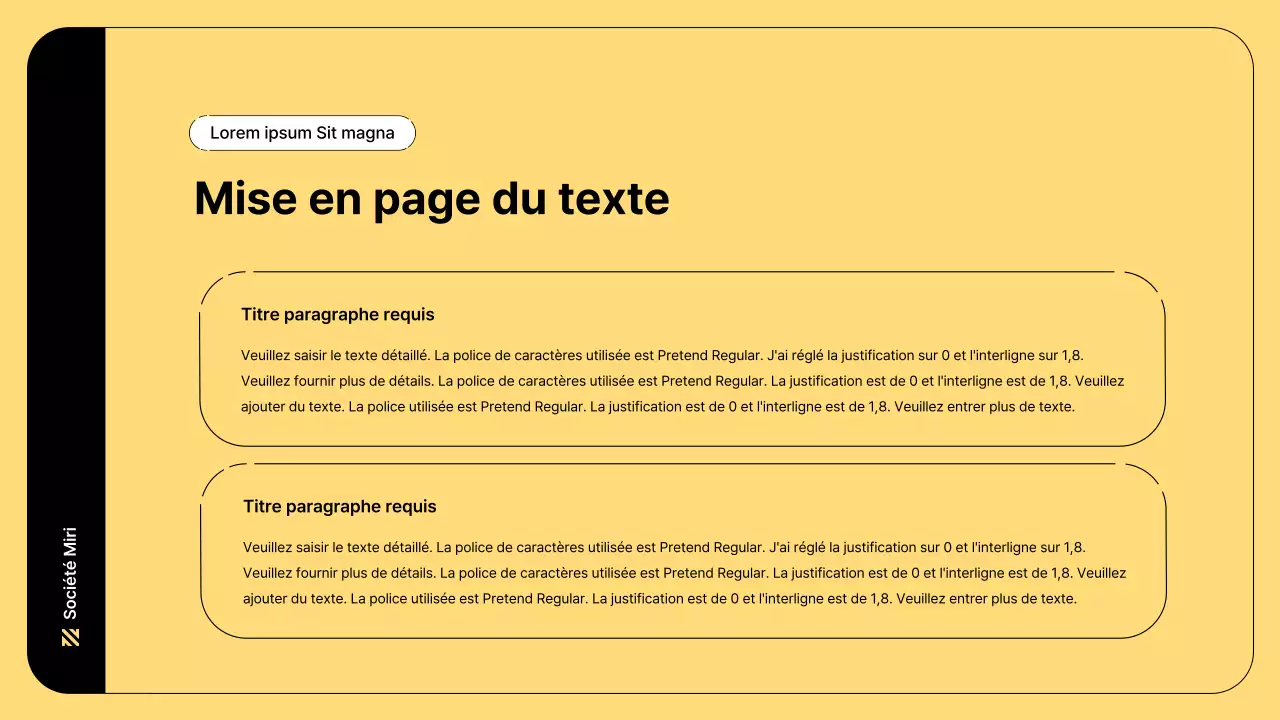 Société Miri

Lorem ipsum Sit magna

Mise en page du texte

Titre paragraphe requis

Veuillez saisir le texte détaillé. La police de caractères utilisée est Pretend Regular. J'ai réglé la justification sur 0 et l'interligne sur 1,8. Veuillez fournir plus de détails. La police de caractères utilisée est Pretend Regular. La justification est de 0 et l'interligne est de 1,8. Veuillez ajouter du texte. La police utilisée est Pretend Regular. La justification est de 0 et l'interligne est de 1,8. Veuillez entrer plus de texte.

Titre paragraphe requis

Veuillez saisir le texte détaillé. La police de caractères utilisée est Pretend Regular. J'ai réglé la justification sur 0 et l'interligne sur 1,8. Veuillez fournir plus de détails. La police de caractères utilisée est Pretend Regular. La justification est de 0 et l'interligne est de 1,8. Veuillez ajouter du texte. La police utilisée est Pretend Regular. La justification est de 0 et l'interligne est de 1,8. Veuillez entrer plus de texte.